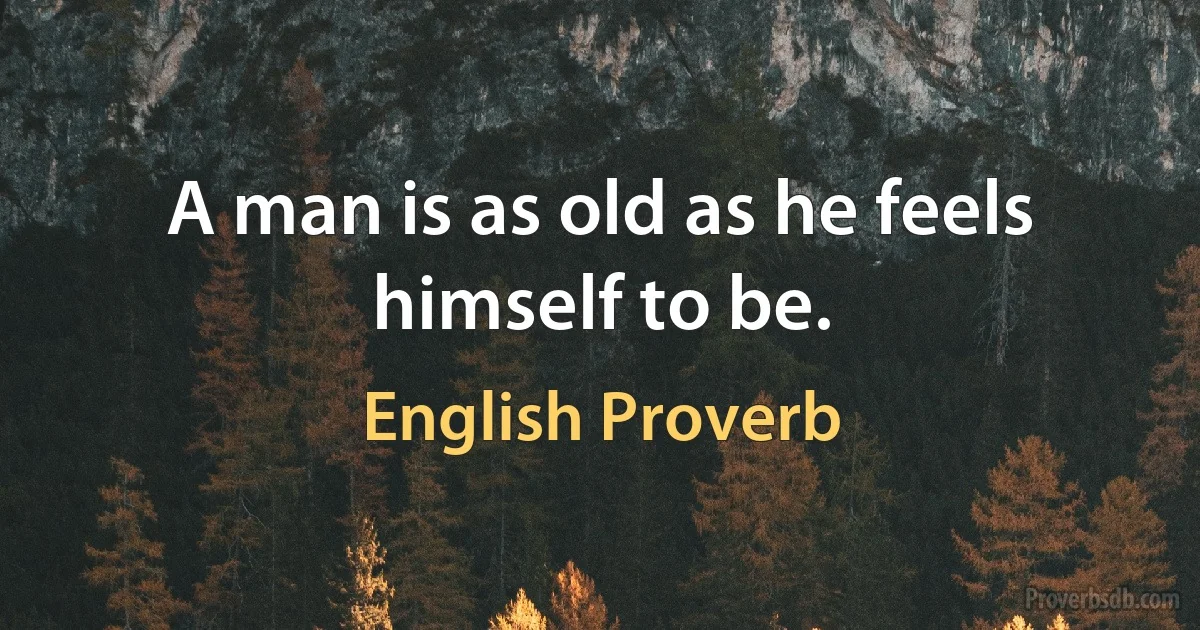 A man is as old as he feels himself to be.

English Proverb

Proverbsdb.com